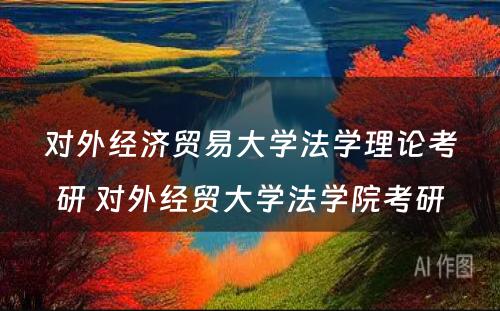 对外经济贸易大学法学理论考研 对外经贸大学法学院考研

AI 作图